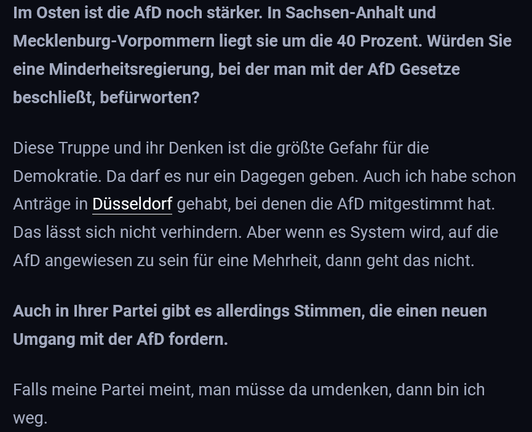 Im Osten ist die AfD noch stärker. In Sachsen-Anhalt und Mecklenburg-Vorpommern liegt sie um die 40 Prozent. Würden Sie eine Minderheitsregierung, bei der man mit der AfD Gesetze beschließt, befürworten?

Diese Truppe und ihr Denken ist die größte Gefahr für die Demokratie. Da darf es nur ein Dagegen geben. Auch ich habe schon Anträge in Düsseldorf gehabt, bei denen die AfD mitgestimmt hat. Das lässt sich nicht verhindern. Aber wenn es System wird, auf die AfD angewiesen zu sein für eine Mehrheit, dann geht das nicht.

Auch in Ihrer Partei gibt es allerdings Stimmen, die einen neuen Umgang mit der AfD fordern.

Falls meine Partei meint, man müsse da umdenken, dann bin ich weg.